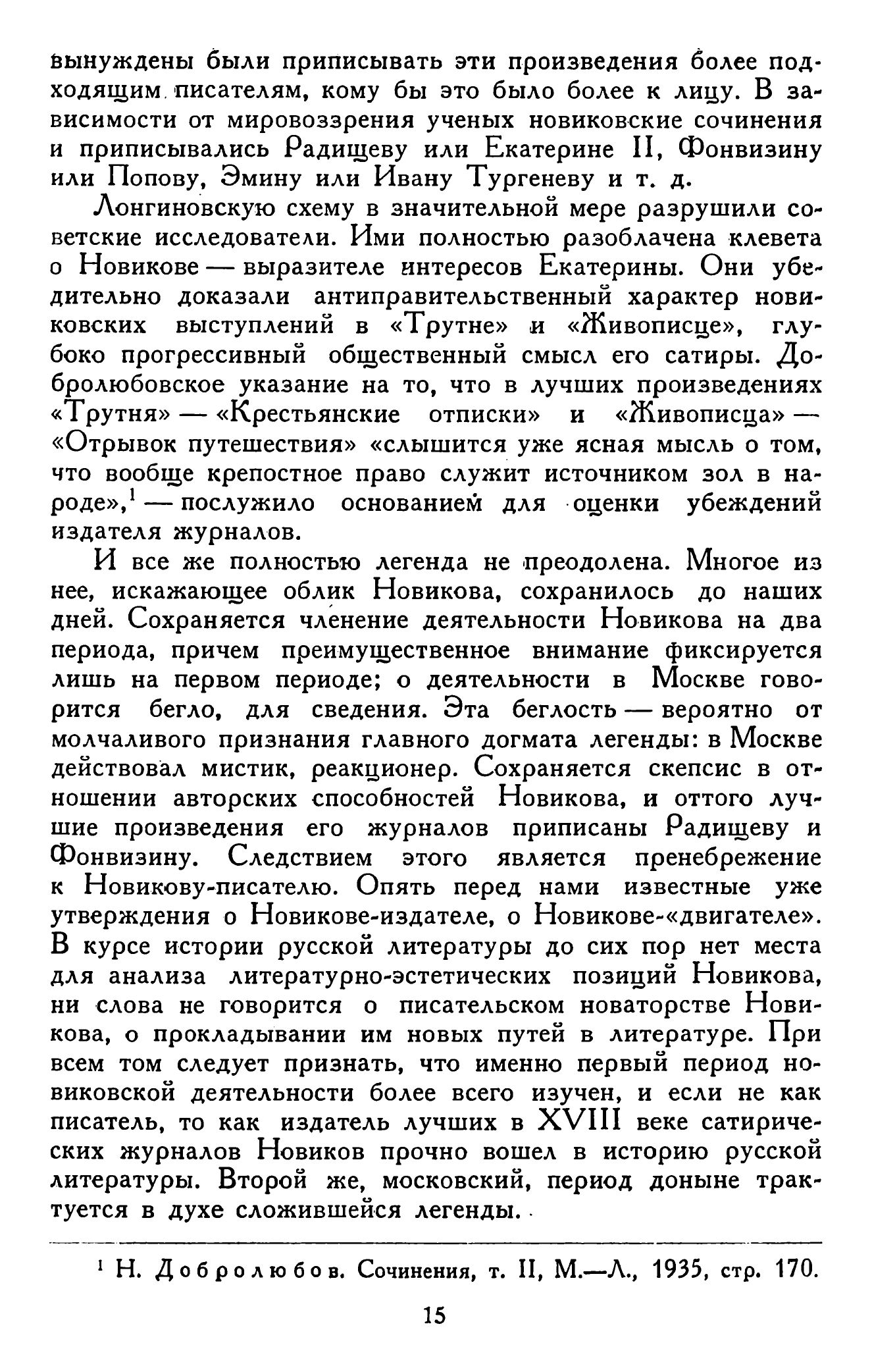 вынуждены были приписывать эти произведения более подходящим писателям, кому бы это было более к лицу. В зависимости от мировоззрения ученых новиковские сочинения и приписывались Радищеву или Екатерине II, Фонвизину или Попову, Эмину или Ивану Тургеневу и т. д.

Лонгиновскую схему в значительной мере разрушили советские исследователи. Ими полностью разоблачена клевета о Новикове — выразителе интересов Екатерины. Они убедительно доказали антиправительственный характер новиковских выступлений в «Трутне» и «Живописце», глубоко прогрессивный общественный смысл его сатиры. Добролюбовское указание на то, что в лучших произведениях «Трутня» — «Крестьянские отписки» и «Живописца» — «Отрывок путешествия» «слышится уже ясная мысль о том, что вообще крепостное право служит источником зол в народе»,$^1$ — послужило основанием для оценки убеждений издателя журналов.

И все же полностью легенда не преодолена. Многое из нее, искажающее облик Новикова, сохранилось до наших дней. Сохраняется членение деятельности Новикова на два периода, причем преимущественное внимание фиксируется лишь на первом периоде; о деятельности в Москве говорится бегло, для сведения. Эта беглость — вероятно от молчаливого признания главного догмата легенды: в Москве действовал мистик, реакционер. Сохраняется скепсис в отношении авторских способностей Новикова, и оттого лучшие произведения его журналов приписаны Радищеву и Фонвизину. Следствием этого является пренебрежение к Новикову-писателю. Опять перед нами известные уже утверждения о Новикове-издателе, о Новикове-«двигателе». В курсе истории русской литературы до сих пор нет места для анализа литературно-эстетических позиций Новикова, ни слова не говорится о писательском новаторстве Новикова, о прокладывании им новых путей в литературе. При всем том следует признать, что именно первый период новиковской деятельности более всего изучен, и если не как писатель, то как издатель лучших в XVIII веке сатирических журналов Новиков прочно вошел в историю русской литературы. Второй же, московский, период доныне трактуется в духе сложившейся легенды.

$^1$ Н. Добролюбов. Сочинения, т. II, М.—Л., 1935, стр. 170.

15